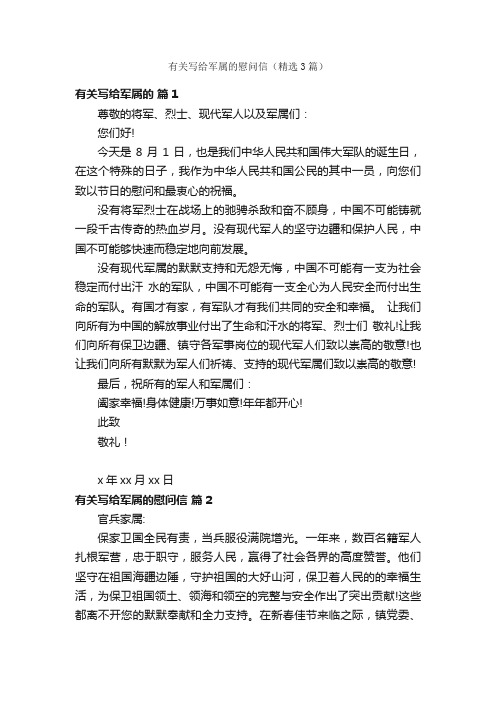 有关写给军属的慰问信（精选3篇）

有关写给军属的 篇1

尊敬的将军、烈士、现代军人以及军属们：

您们好!

今天是 8 月 1 日，也是我们中华人民共和国伟大军队的诞生日，在这个特殊的日子，我作为中华人民共和国公民的其中一员，向您们致以节日的慰问和最衷心的祝福。

没有将军烈士在战场上的驰骋杀敌和奋不顾身，中国不可能铸就一段千古传奇的热血岁月。没有现代军人的坚守边疆和保护人民，中国不可能够快速而稳定地向前发展。

没有现代军属的默默支持和无怨无悔，中国不可能有一支为社会稳定而付出汗 水的军队，中国不可能有一支全心为人民安全而付出生命的军队。有国才有家，有军队才有我们共同的安全和幸福。 让我们向所有为中国的解放事业付出了生命和汗水的将军、烈士们 敬礼!让我们向所有保卫边疆、镇守各军事岗位的现代军人们致以崇高的敬意!也让我们向所有默默为军人们祈祷、支持的现代军属们致以崇高的敬意!

最后，祝所有的军人和军属们：

阖家幸福!身体健康!万事如意!年年都开心!

此致

敬礼！

x 年 xx 月 xx 日

有关写给军属的慰问信 篇2

官兵家属:

保家卫国全民有责，当兵服役满院增光。一年来，数百名籍军人扎根军营，忠于职守，服务人民，赢得了社会各界的高度赞誉。他们坚守在祖国海疆边陲，守护祖国的大好山河，保卫着人民的的幸福生活，为保卫祖国领土、领海和领空的完整与安全作出了突出贡献!这些都离不开您的默默奉献和全力支持。在新春佳节来临之际，镇党委、